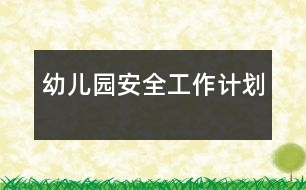 幼儿园安全工作计划